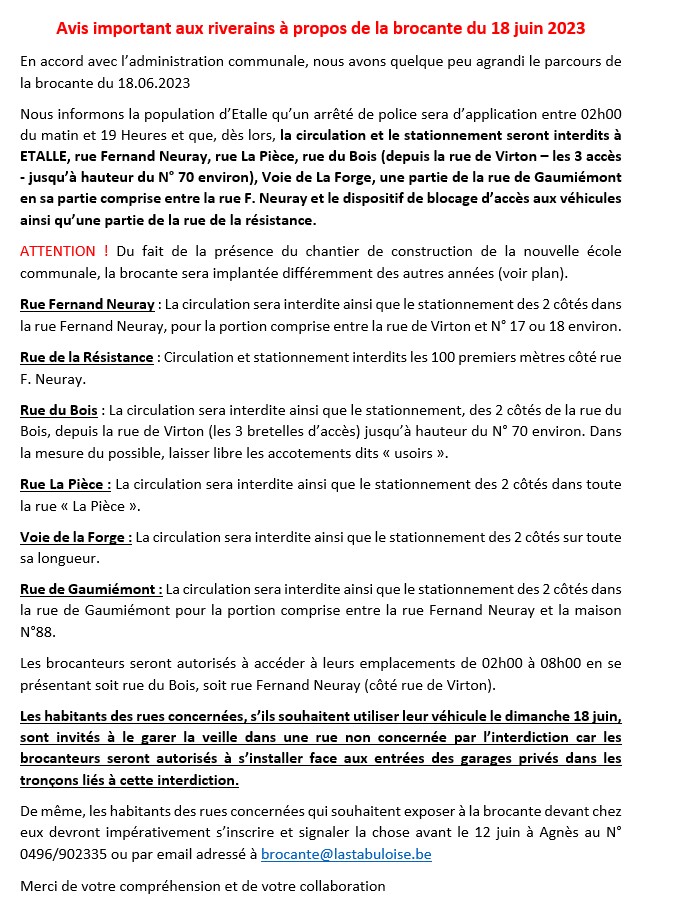 Avis important aux riverains à propos de la brocante du 18 juin 2023

En accord avec l'administration communale, nous avons quelque peu agrandi le parcours de la brocante du 18.06.2023

Nous informons la population d'Etalle qu'un arrêté de police sera d'application entre 02h00 du matin et 19 Heures et que, dès lors, la circulation et le stationnement seront interdits à ETALLE, rue Fernand Neuray, rue La Pièce, rue du Bois (depuis la rue de Virton – les 3 accès - jusqu'à hauteur du N° 70 environ), Voie de La Forge, une partie de la rue de Gaumiémont en sa partie comprise entre la rue F. Neuray et le dispositif de blocage d'accès aux véhicules ainsi qu'une partie de la rue de la résistance.

ATTENTION ! Du fait de la présence du chantier de construction de la nouvelle école communale, la brocante sera implantée différemment des autres années (voir plan).

Rue Fernand Neuray : La circulation sera interdite ainsi que le stationnement des 2 côtés dans la rue Fernand Neuray, pour la portion comprise entre la rue de Virton et N° 17 ou 18 environ.

Rue de la Résistance : Circulation et stationnement interdits les 100 premiers mètres côté rue F. Neuray.

Rue du Bois : La circulation sera interdite ainsi que le stationnement, des 2 côtés de la rue du Bois, depuis la rue de Virton (les 3 bretelles d'accès) jusqu'à hauteur du N° 70 environ. Dans la mesure du possible, laisser libre les accotements dits « usoirs ».

Rue La Pièce : La circulation sera interdite ainsi que le stationnement des 2 côtés dans toute la rue « La Pièce ».

Voie de la Forge : La circulation sera interdite ainsi que le stationnement des 2 côtés sur toute sa longueur.

Rue de Gaumiémont : La circulation sera interdite ainsi que le stationnement des 2 côtés dans la rue de Gaumiémont pour la portion comprise entre la rue Fernand Neuray et la maison N°88.

Les brocanteurs seront autorisés à accéder à leurs emplacements de 02h00 à 08h00 en se présentant soit rue du Bois, soit rue Fernand Neuray (côté rue de Virton).

Les habitants des rues concernées, s'ils souhaitent utiliser leur véhicule le dimanche 18 juin, sont invités à le garer la veille dans une rue non concernée par l'interdiction car les brocanteurs seront autorisés à s'installer face aux entrées des garages privés dans les tronçons liés à cette interdiction.

De même, les habitants des rues concernées qui souhaitent exposer à la brocante devant chez eux devront impérativement s'inscrire et signaler la chose avant le 12 juin à Agnès au N° 0496/902335 ou par email adressé à brocante@lastabuloise.be

Merci de votre compréhension et de votre collaboration